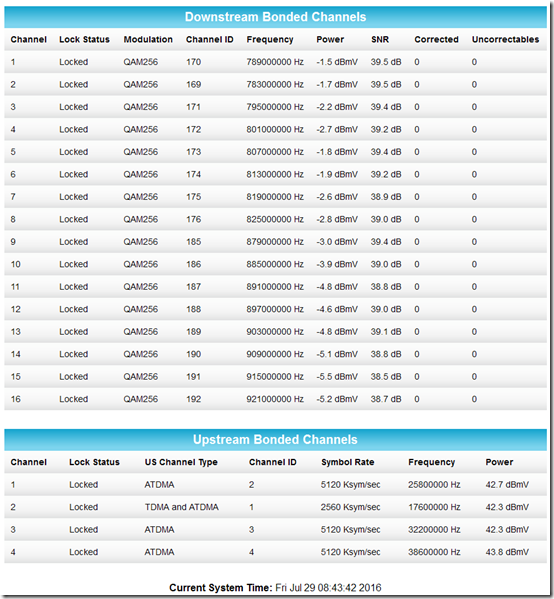 Downstream Bonded Channels

| Channel | Lock Status | Modulation | Channel ID | Frequency | Power | SNR | Corrected | Uncorrectables |
|---|---|---|---|---|---|---|---|---|
| 1 | Locked | QAM256 | 170 | 789000000 Hz | -1.5 dBmV | 39.5 dB | 0 | 0 |
| 2 | Locked | QAM256 | 169 | 783000000 Hz | -1.7 dBmV | 39.5 dB | 0 | 0 |
| 3 | Locked | QAM256 | 171 | 795000000 Hz | -2.2 dBmV | 39.4 dB | 0 | 0 |
| 4 | Locked | QAM256 | 172 | 801000000 Hz | -2.7 dBmV | 39.2 dB | 0 | 0 |
| 5 | Locked | QAM256 | 173 | 807000000 Hz | -1.8 dBmV | 39.4 dB | 0 | 0 |
| 6 | Locked | QAM256 | 174 | 813000000 Hz | -1.9 dBmV | 39.2 dB | 0 | 0 |
| 7 | Locked | QAM256 | 175 | 819000000 Hz | -2.6 dBmV | 38.9 dB | 0 | 0 |
| 8 | Locked | QAM256 | 176 | 825000000 Hz | -2.8 dBmV | 39.0 dB | 0 | 0 |
| 9 | Locked | QAM256 | 185 | 879000000 Hz | -3.0 dBmV | 39.4 dB | 0 | 0 |
| 10 | Locked | QAM256 | 186 | 885000000 Hz | -3.9 dBmV | 39.0 dB | 0 | 0 |
| 11 | Locked | QAM256 | 187 | 891000000 Hz | -4.8 dBmV | 38.8 dB | 0 | 0 |
| 12 | Locked | QAM256 | 188 | 897000000 Hz | -4.6 dBmV | 39.0 dB | 0 | 0 |
| 13 | Locked | QAM256 | 189 | 903000000 Hz | -4.8 dBmV | 39.1 dB | 0 | 0 |
| 14 | Locked | QAM256 | 190 | 909000000 Hz | -5.1 dBmV | 38.8 dB | 0 | 0 |
| 15 | Locked | QAM256 | 191 | 915000000 Hz | -5.5 dBmV | 38.5 dB | 0 | 0 |
| 16 | Locked | QAM256 | 192 | 921000000 Hz | -5.2 dBmV | 38.7 dB | 0 | 0 |

Upstream Bonded Channels

| Channel | Lock Status | US Channel Type | Channel ID | Symbol Rate | Frequency | Power |
|---|---|---|---|---|---|---|
| 1 | Locked | ATDMA | 2 | 5120 Ksym/sec | 25800000 Hz | 42.7 dBmV |
| 2 | Locked | TDMA and ATDMA | 1 | 2560 Ksym/sec | 17600000 Hz | 42.3 dBmV |
| 3 | Locked | ATDMA | 3 | 5120 Ksym/sec | 32200000 Hz | 42.3 dBmV |
| 4 | Locked | ATDMA | 4 | 5120 Ksym/sec | 38600000 Hz | 43.8 dBmV |

Current System Time: Fri Jul 29 08:43:42 2016